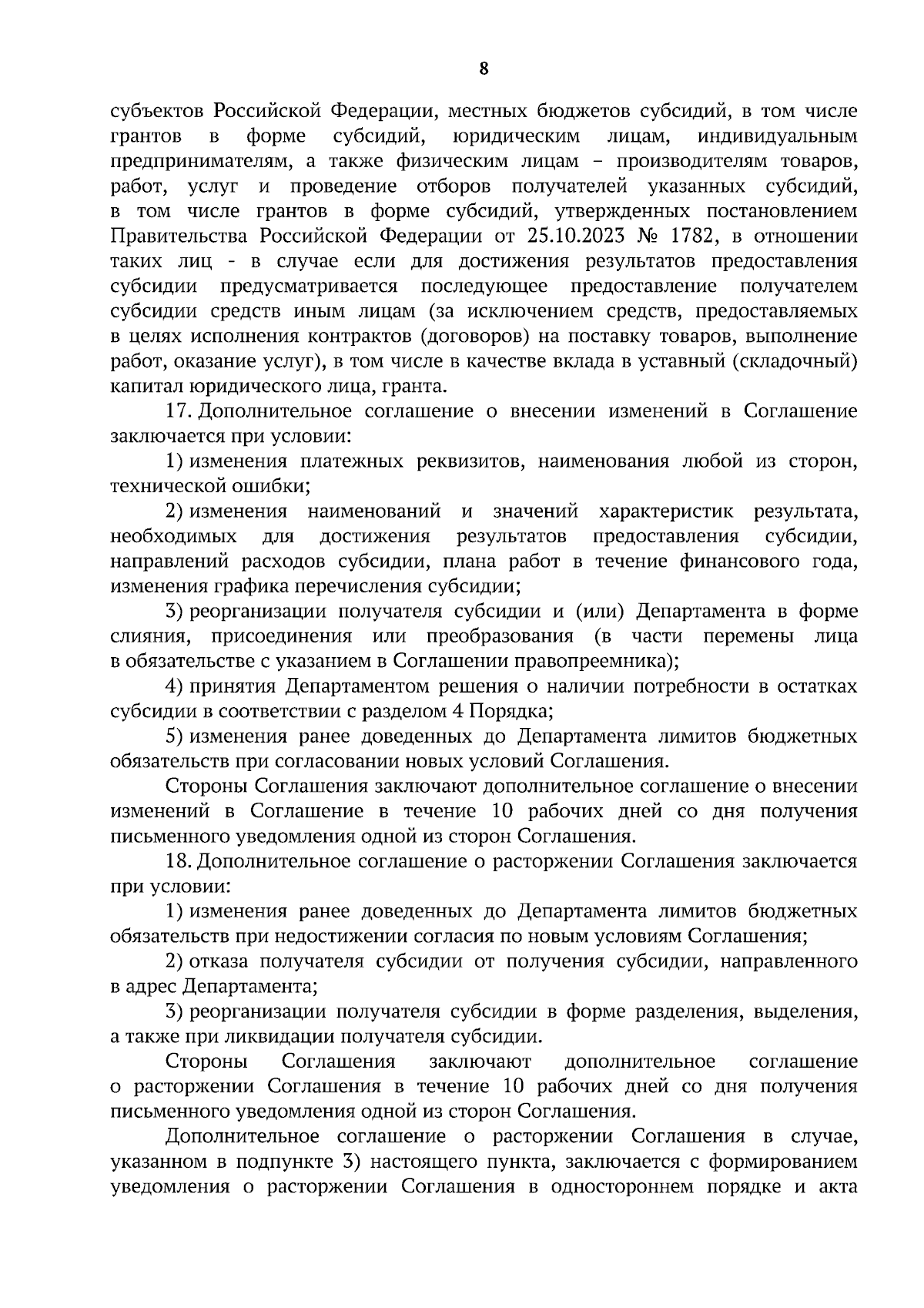 8

субъектов Российской Федерации, местных бюджетов субсидий, в том числе грантов в форме субсидий, юридическим лицам, индивидуальным предпринимателям, а также физическим лицам – производителям товаров, работ, услуг и проведение отборов получателей указанных субсидий, в том числе грантов в форме субсидий, утвержденных постановлением Правительства Российской Федерации от 25.10.2023 № 1782, в отношении таких лиц - в случае если для достижения результатов предоставления субсидии предусматривается последующее предоставление получателем субсидии средств иным лицам (за исключением средств, предоставляемых в целях исполнения контрактов (договоров) на поставку товаров, выполнение работ, оказание услуг), в том числе в качестве вклада в уставный (складочный) капитал юридического лица, гранта.

17. Дополнительное соглашение о внесении изменений в Соглашение заключается при условии:

1) изменения платежных реквизитов, наименования любой из сторон, технической ошибки;

2) изменения наименований и значений характеристик результата, необходимых для достижения результатов предоставления субсидии, направлений расходов субсидии, плана работ в течение финансового года, изменения графика перечисления субсидии;

3) реорганизации получателя субсидии и (или) Департамента в форме слияния, присоединения или преобразования (в части перемены лица в обязательстве с указанием в Соглашении правопреемника);

4) принятия Департаментом решения о наличии потребности в остатках субсидии в соответствии с разделом 4 Порядка;

5) изменения ранее доведенных до Департамента лимитов бюджетных обязательств при согласовании новых условий Соглашения.

Стороны Соглашения заключают дополнительное соглашение о внесении изменений в Соглашение в течение 10 рабочих дней со дня получения письменного уведомления одной из сторон Соглашения.

18. Дополнительное соглашение о расторжении Соглашения заключается при условии:

1) изменения ранее доведенных до Департамента лимитов бюджетных обязательств при недостижении согласия по новым условиям Соглашения;

2) отказа получателя субсидии от получения субсидии, направленного в адрес Департамента;

3) реорганизации получателя субсидии в форме разделения, выделения, а также при ликвидации получателя субсидии.

Стороны Соглашения заключают дополнительное соглашение о расторжении Соглашения в течение 10 рабочих дней со дня получения письменного уведомления одной из сторон Соглашения.

Дополнительное соглашение о расторжении Соглашения в случае, указанном в подпункте 3) настоящего пункта, заключается с формированием уведомления о расторжении Соглашения в одностороннем порядке и акта